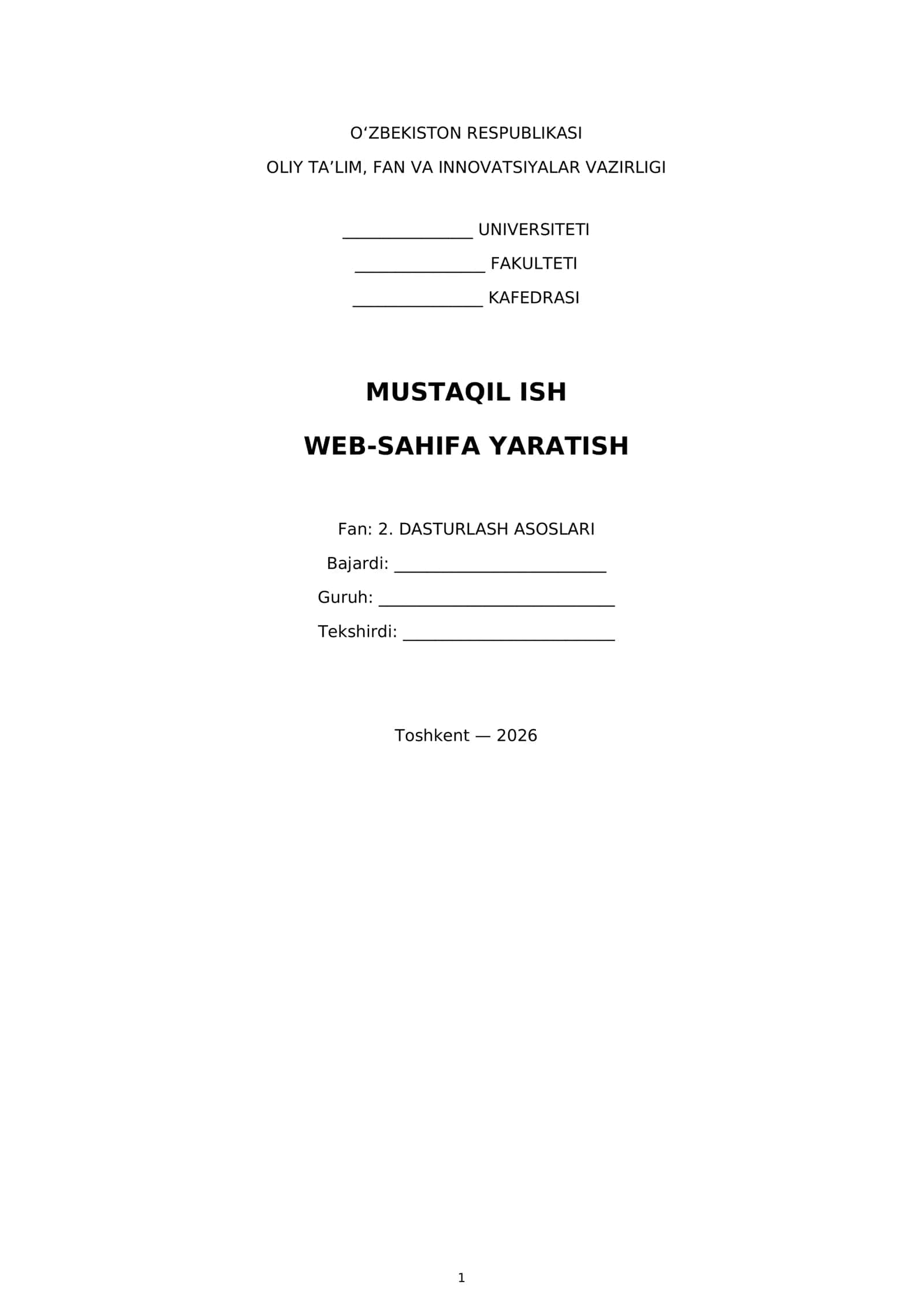 O'ZBEKISTON RESPUBLIKASI
OLIY TA'LIM, FAN VA INNOVATSIYALAR VAZIRLIGI

____ UNIVERSITETI
____ FAKULTETI
____ KAFEDRASI

MUSTAQIL ISH
WEB-SAHIFA YARATISH

Fan: 2. DASTURLASH ASOSLARI
Bajardi: ____
Guruh: ____
Tekshirdi: ____

Toshkent — 2026

1